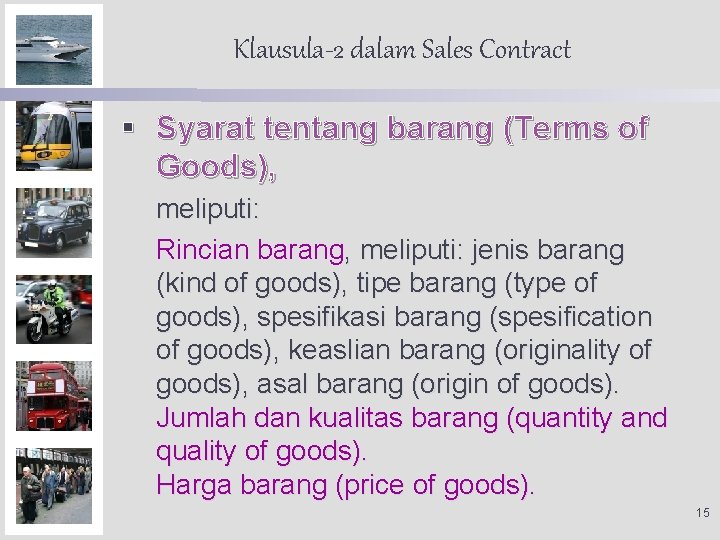 Klausula-2 dalam Sales Contract

▪ Syarat tentang barang (Terms of Goods),

meliputi:

Rincian barang, meliputi: jenis barang (kind of goods), tipe barang (type of goods), spesifikasi barang (spesification of goods), keaslian barang (originality of goods), asal barang (origin of goods).
Jumlah dan kualitas barang (quantity and quality of goods).
Harga barang (price of goods).

15